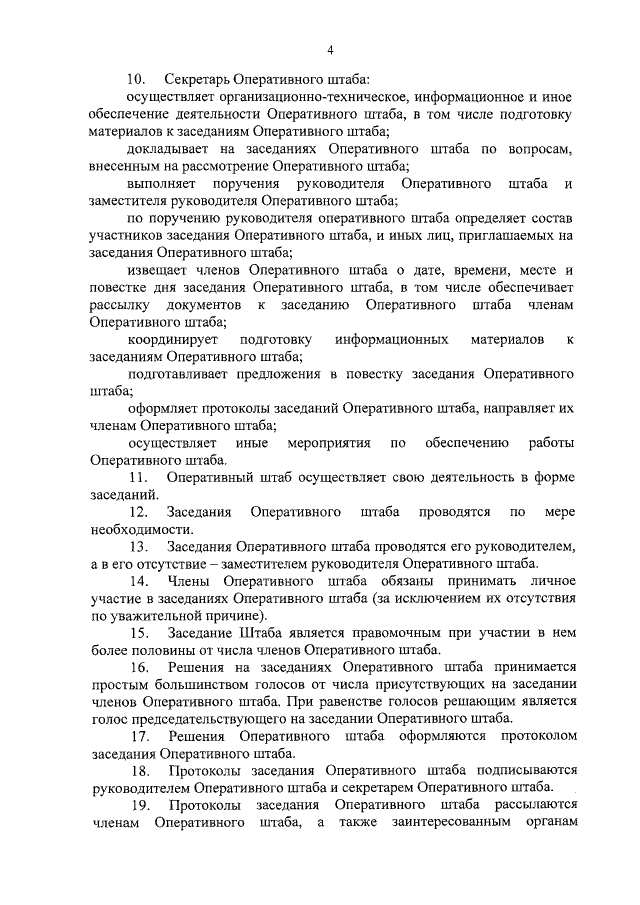 4

10. Секретарь Оперативного штаба:

осуществляет организационно-техническое, информационное и иное обеспечение деятельности Оперативного штаба, в том числе подготовку материалов к заседаниям Оперативного штаба;

докладывает на заседаниях Оперативного штаба по вопросам, внесенным на рассмотрение Оперативного штаба;

выполняет поручения руководителя Оперативного штаба и заместителя руководителя Оперативного штаба;

по поручению руководителя оперативного штаба определяет состав участников заседания Оперативного штаба, и иных лиц, приглашаемых на заседания Оперативного штаба;

извещает членов Оперативного штаба о дате, времени, месте и повестке дня заседания Оперативного штаба, в том числе обеспечивает рассылку документов к заседанию Оперативного штаба членам Оперативного штаба;

координирует подготовку информационных материалов к заседаниям Оперативного штаба;

подготавливает предложения в повестку заседания Оперативного штаба;

оформляет протоколы заседаний Оперативного штаба, направляет их членам Оперативного штаба;

осуществляет иные мероприятия по обеспечению работы Оперативного штаба.

11. Оперативный штаб осуществляет свою деятельность в форме заседаний.

12. Заседания Оперативного штаба проводятся по мере необходимости.

13. Заседания Оперативного штаба проводятся его руководителем, а в его отсутствие – заместителем руководителя Оперативного штаба.

14. Члены Оперативного штаба обязаны принимать личное участие в заседаниях Оперативного штаба (за исключением их отсутствия по уважительной причине).

15. Заседание Штаба является правомочным при участии в нем более половины от числа членов Оперативного штаба.

16. Решения на заседаниях Оперативного штаба принимается простым большинством голосов от числа присутствующих на заседании членов Оперативного штаба. При равенстве голосов решающим является голос председательствующего на заседании Оперативного штаба.

17. Решения Оперативного штаба оформляются протоколом заседания Оперативного штаба.

18. Протоколы заседания Оперативного штаба подписываются руководителем Оперативного штаба и секретарем Оперативного штаба.

19. Протоколы заседания Оперативного штаба рассылаются членам Оперативного штаба, а также заинтересованным органам